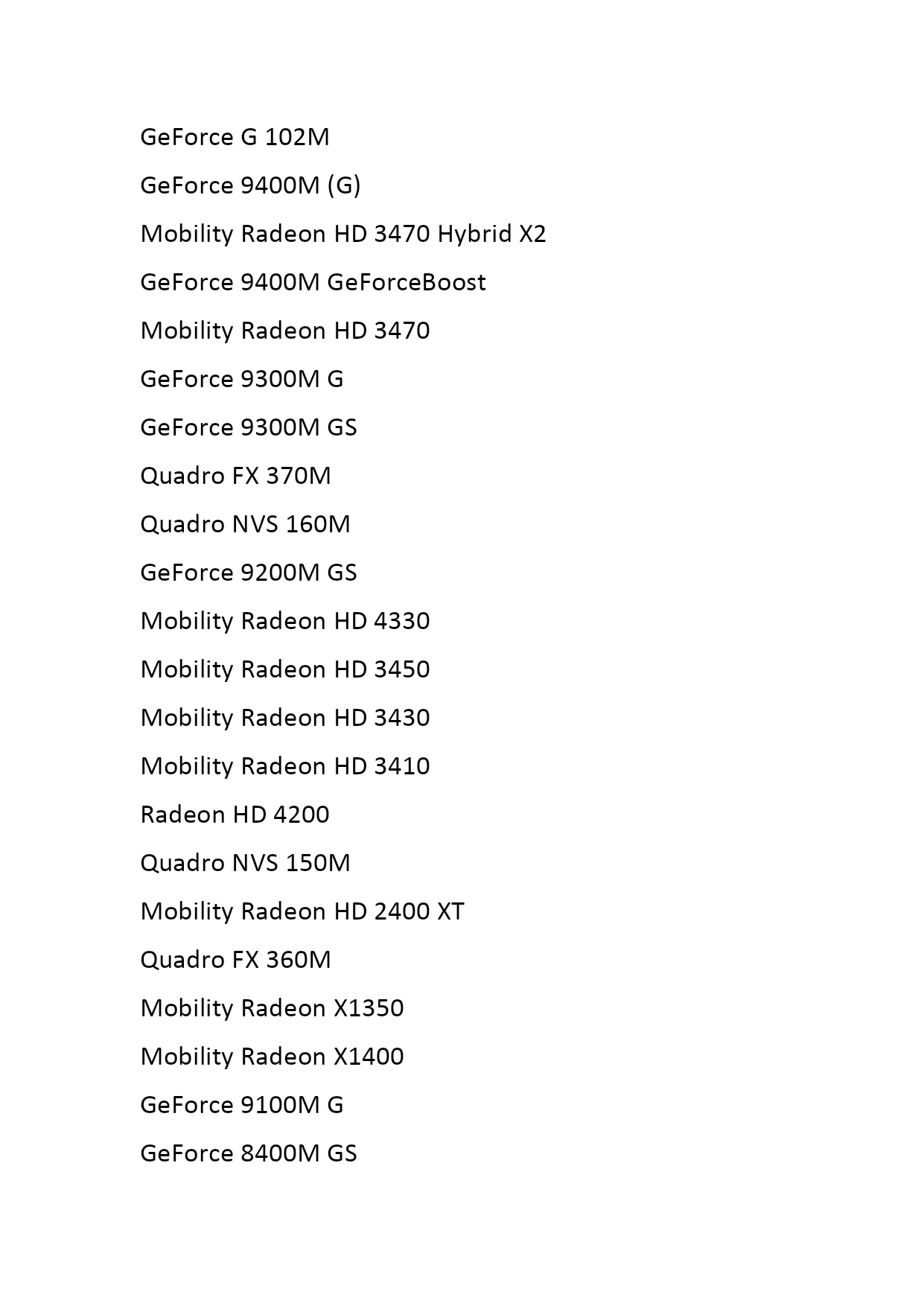 GeForce G 102M

GeForce 9400M (G)

Mobility Radeon HD 3470 Hybrid X2

GeForce 9400M GeForceBoost

Mobility Radeon HD 3470

GeForce 9300M G

GeForce 9300M GS

Quadro FX 370M

Quadro NVS 160M

GeForce 9200M GS

Mobility Radeon HD 4330

Mobility Radeon HD 3450

Mobility Radeon HD 3430

Mobility Radeon HD 3410

Radeon HD 4200

Quadro NVS 150M

Mobility Radeon HD 2400 XT

Quadro FX 360M

Mobility Radeon X1350

Mobility Radeon X1400

GeForce 9100M G

GeForce 8400M GS